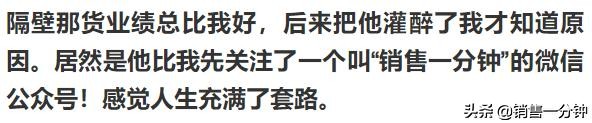 隔壁那货业绩总比我好，后来把他灌醉了我才知道原因。居然是他比我先关注了一个叫“销售一分钟”的微信公众号！感觉人生充满了套路。

头条 @销售一分钟